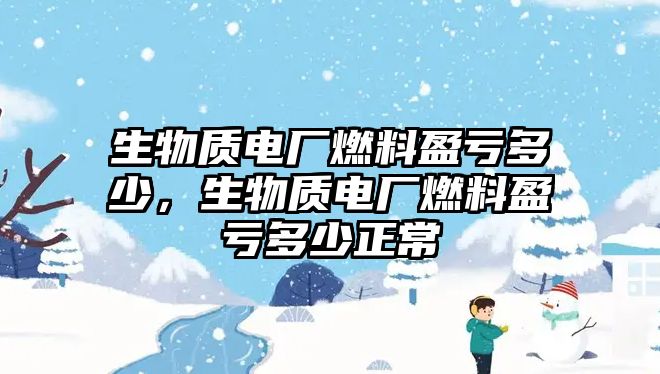 生物质电厂燃料盈亏多少，生物质电厂燃料盈亏多少正常